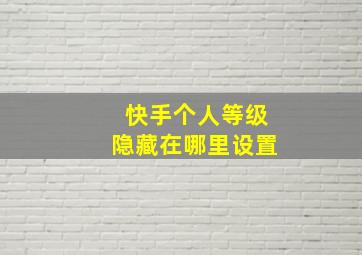 快手个人等级
隐藏在哪里设置